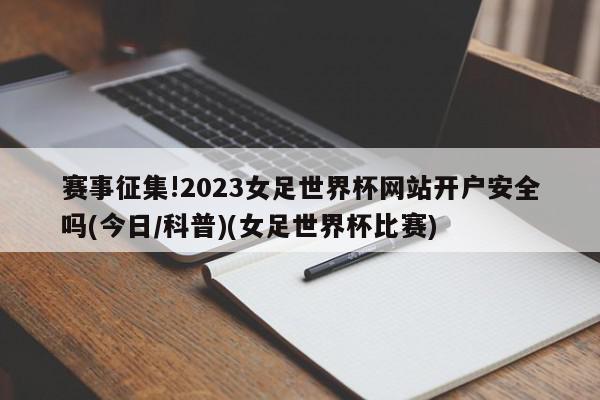 赛事征集!2023女足世界杯网站开户安全吗(今日/科普)(女足世界杯比赛)